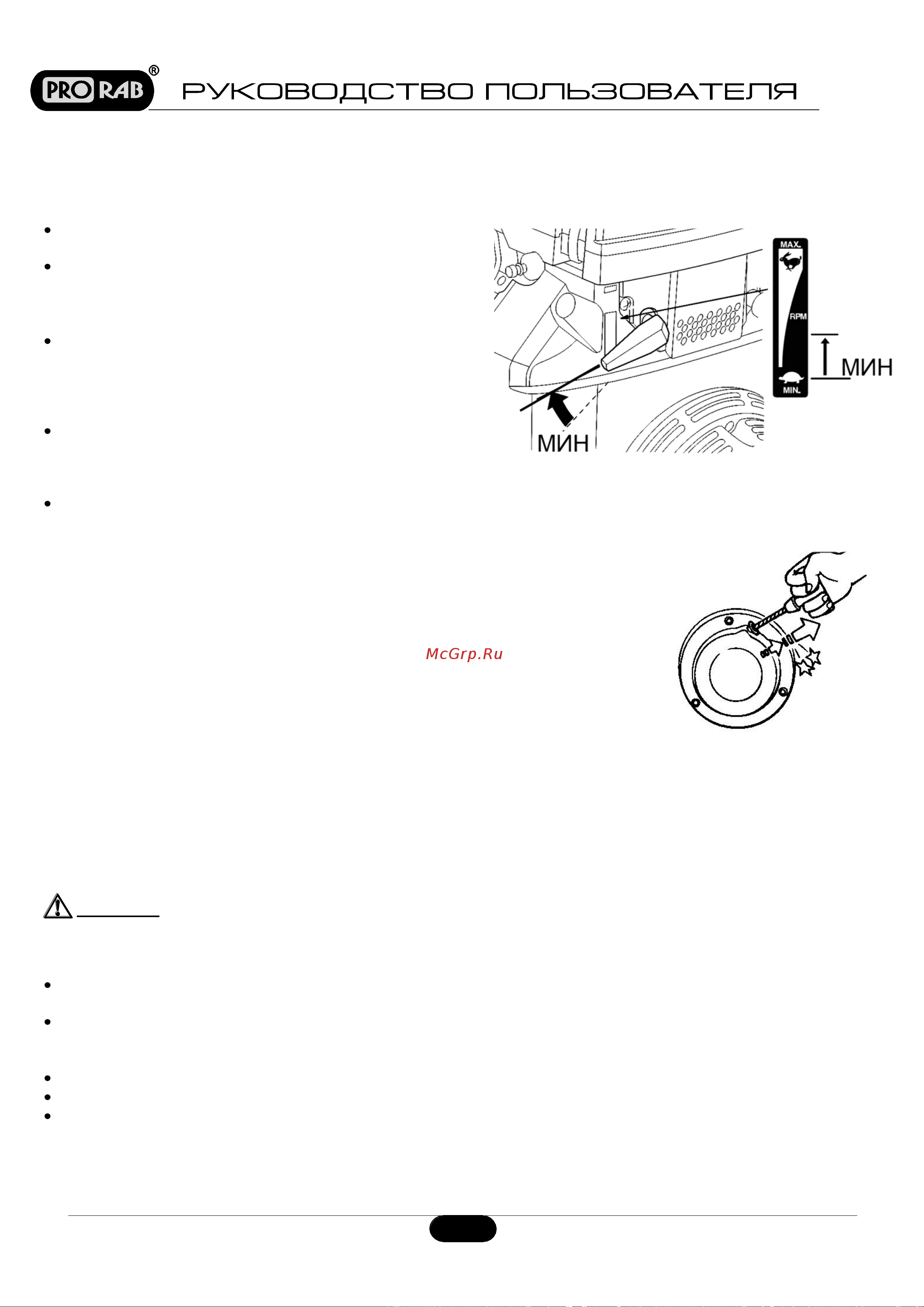 PRO RAB®

РУКОВОДСТВО ПОЛЬЗОВАТЕЛЯ

MAX.

RPM

MIN.

МИН

МИН

McGrp.Ru